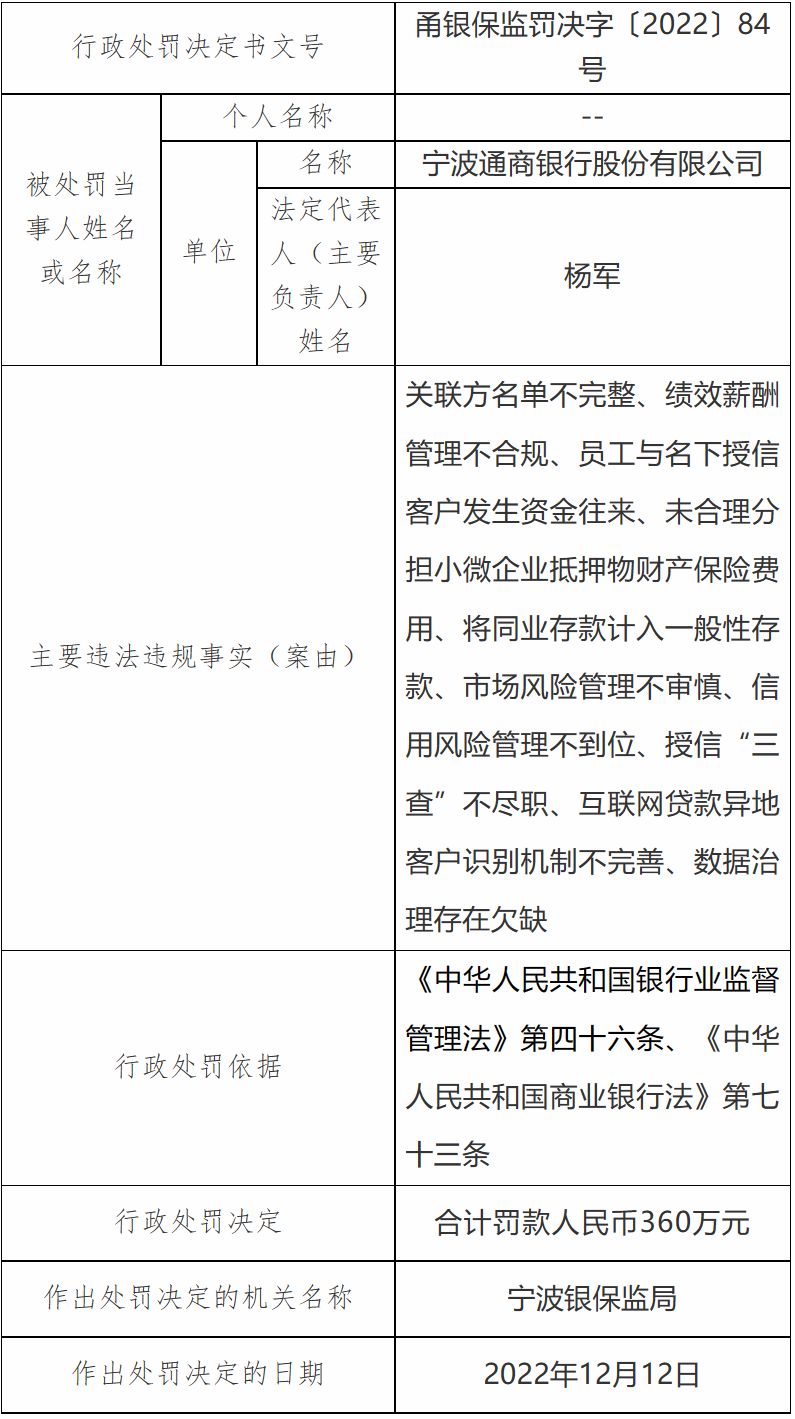 | 行政处罚决定书文号 | | | 甬银保监罚决字〔2022〕84号 |
|---|---|---|---|
| 被处罚当事人姓名或名称 | 个人名称 | | -- |
| | 单位 | 名称 | 宁波通商银行股份有限公司 |
| | | 法定代表人（主要负责人）姓名 | 杨军 |
| 主要违法违规事实（案由） | | | 关联方名单不完整、绩效薪酬管理不合规、员工与名下授信客户发生资金往来、未合理分担小微企业抵押物财产保险费用、将同业存款计入一般性存款、市场风险管理不审慎、信用风险管理不到位、授信“三查”不尽职、互联网贷款异地客户识别机制不完善、数据治理存在欠缺 |
| 行政处罚依据 | | | 《中华人民共和国银行业监督管理法》第四十六条、《中华人民共和国商业银行法》第七十三条 |
| 行政处罚决定 | | | 合计罚款人民币360万元 |
| 作出处罚决定的机关名称 | | | 宁波银保监局 |
| 作出处罚决定的日期 | | | 2022年12月12日 |